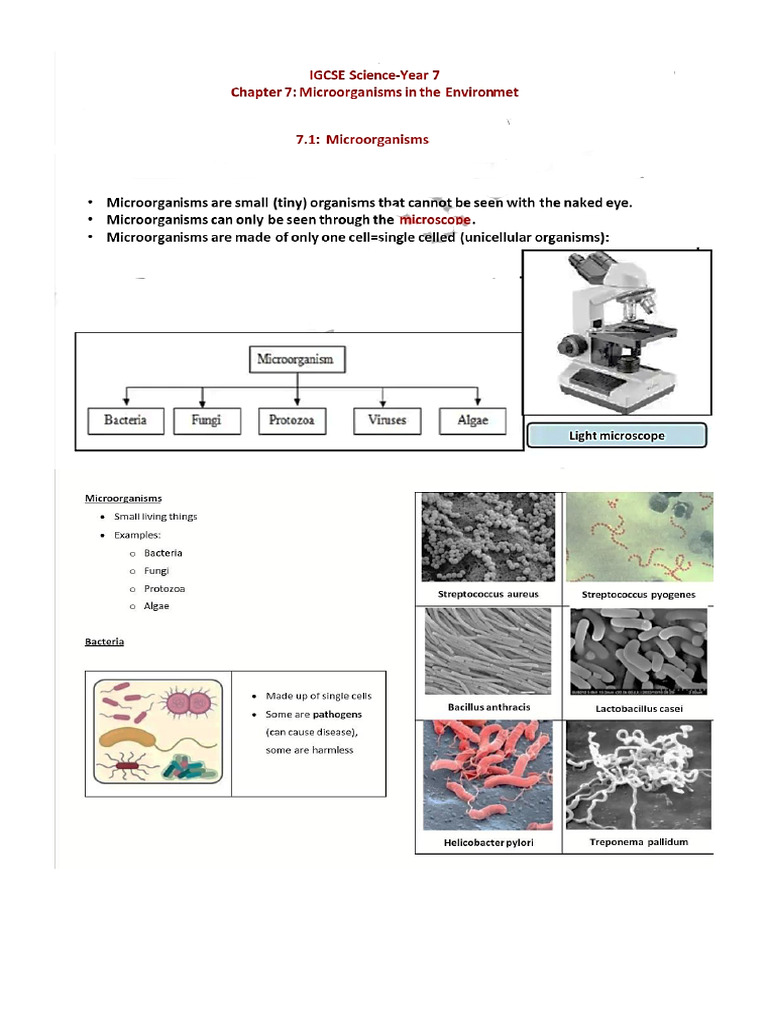 IGCSE Science-Year 7
Chapter 7: Microorganisms in the Environmet

7.1: Microorganisms

• Microorganisms are small (tiny) organisms that cannot be seen with the naked eye.
• Microorganisms can only be seen through the microscope.
• Microorganisms are made of only one cell=single celled (unicellular organisms):

Microorganism

Bacteria Fungi Protozoa Viruses Algae

Light microscope

Microorganisms
• Small living things
• Examples:
o Bacteria
o Fungi
o Protozoa
o Algae

Bacteria

• Made up of single cells
• Some are pathogens (can cause disease), some are harmless

Streptococcus aureus
Streptococcus pyogenes
Bacillus anthracis
Lactobacillus casei
Helicobacter pylori
Treponema pallidum